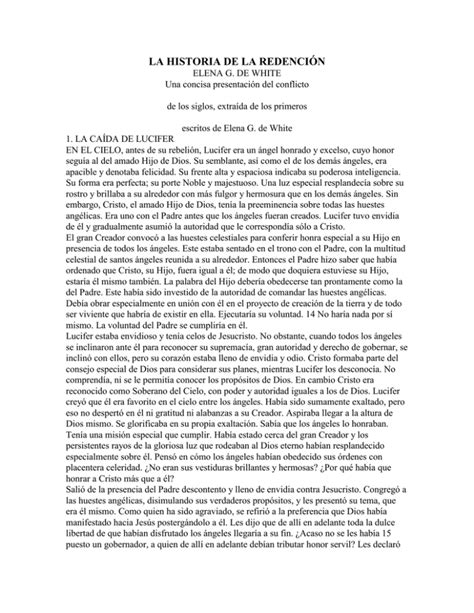 LA HISTORIA DE LA REDENCIÓN
ELENA G. DE WHITE
Una concisa presentación del conflicto

de los siglos, extraída de los primeros

escritos de Elena G. de White
1. LA CAÍDA DE LUCIFER
EN EL CIELO, antes de su rebelión, Lucifer era un ángel honrado y excelso, cuyo honor seguía al del amado Hijo de Dios. Su semblante, así como el de los demás ángeles, era apacible y denotaba felicidad. Su frente alta y espaciosa indicaba su poderosa inteligencia. Su forma era perfecta; su porte Noble y majestuoso. Una luz especial resplandecía sobre su rostro y brillaba a su alrededor con más fulgor y hermosura que en los demás ángeles. Sin embargo, Cristo, el amado Hijo de Dios, tenía la preeminencia sobre todas las huestes angélicas. Era uno con el Padre antes que los ángeles fueran creados. Lucifer tuvo envidia de él y gradualmente asumió la autoridad que le correspondía sólo a Cristo.
El gran Creador convocó a las huestes celestiales para conferir honra especial a su Hijo en presencia de todos los ángeles. Este estaba sentado en el trono con el Padre, con la multitud celestial de santos ángeles reunida a su alrededor. Entonces el Padre hizo saber que había ordenado que Cristo, su Hijo, fuera igual a él; de modo que doquiera estuviese su Hijo, estaría él mismo también. La palabra del Hijo debería obedecerse tan prontamente como la del Padre. Este había sido investido de la autoridad de comandar las huestes angélicas. Debía obrar especialmente en unión con él en el proyecto de creación de la tierra y de todo ser viviente que habría de existir en ella. Ejecutaría su voluntad. 14 No haría nada por sí mismo. La voluntad del Padre se cumpliría en él.
Lucifer estaba envidioso y tenía celos de Jesucristo. No obstante, cuando todos los ángeles se inclinaron ante él para reconocer su supremacía, gran autoridad y derecho de gobernar, se inclinó con ellos, pero su corazón estaba lleno de envidia y odio. Cristo formaba parte del consejo especial de Dios para considerar sus planes, mientras Lucifer los desconocía. No comprendía, ni se le permitía conocer los propósitos de Dios. En cambio Cristo era reconocido como Soberano del Cielo, con poder y autoridad iguales a los de Dios. Lucifer creyó que él era favorito en el cielo entre los ángeles. Había sido sumamente exaltado, pero eso no despertó en él ni gratitud ni alabanzas a su Creador. Aspiraba llegar a la altura de Dios mismo. Se glorificaba en su propia exaltación. Sabía que los ángeles lo honraban. Tenía una misión especial que cumplir. Había estado cerca del gran Creador y los persistentes rayos de la gloriosa luz que rodeaban al Dios eterno habían resplandecido especialmente sobre él. Pensó en cómo los ángeles habían obedecido sus órdenes con placentera celeridad. ¿No eran sus vestiduras brillantes y hermosas? ¿Por qué había que honrar a Cristo más que a él?
Salió de la presencia del Padre descontento y lleno de envidia contra Jesucristo. Congregó a las huestes angélicas, disimulando sus verdaderos propósitos, y les presentó su tema, que era él mismo. Como quien ha sido agraviado, se refirió a la preferencia que Dios había manifestado hacia Jesús postergándolo a él. Les dijo que de allí en adelante toda la dulce libertad de que habían disfrutado los ángeles llegaría a su fin. ¿Acaso no se les había 15 puesto un gobernador, a quien de allí en adelante debían tributar honor servil? Les declaró